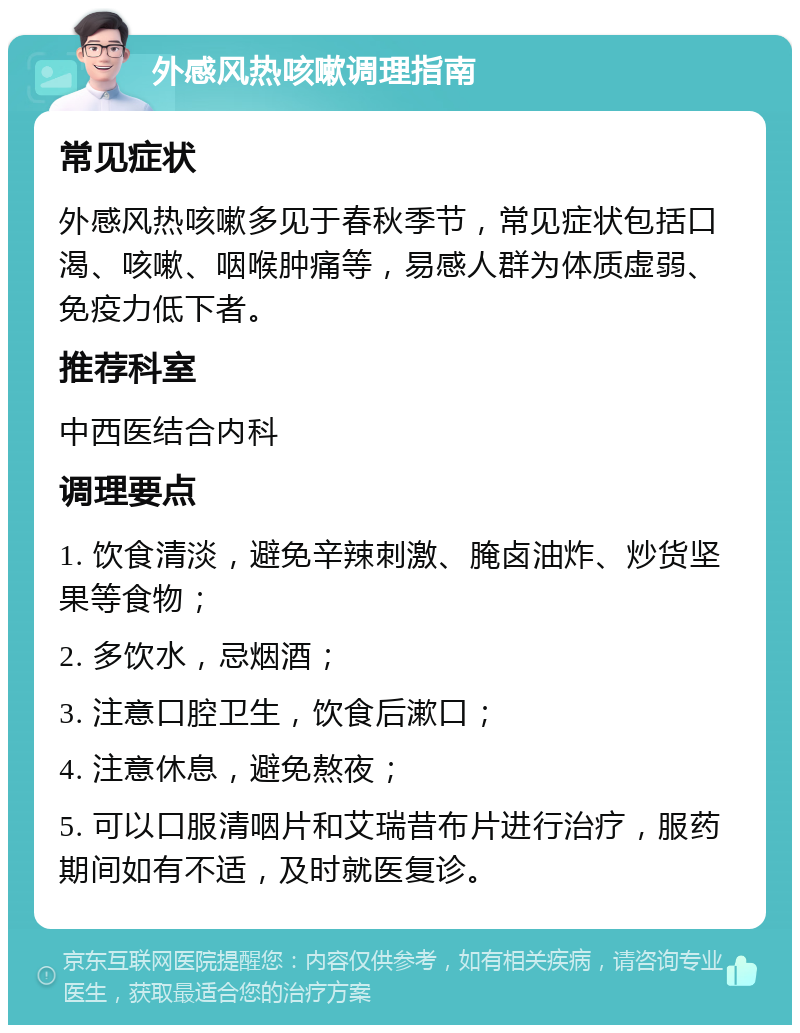 外感风热咳嗽调理指南

常见症状

外感风热咳嗽多见于春秋季节，常见症状包括口渴、咳嗽、咽喉肿痛等，易感人群为体质虚弱、免疫力低下者。

推荐科室

中西医结合内科

调理要点

1. 饮食清淡，避免辛辣刺激、腌卤油炸、炒货坚果等食物；

2. 多饮水，忌烟酒；

3. 注意口腔卫生，饮食后漱口；

4. 注意休息，避免熬夜；

5. 可以口服清咽片和艾瑞昔布片进行治疗，服药期间如有不适，及时就医复诊。

京东互联网医院提醒您：内容仅供参考，如有相关疾病，请咨询专业医生，获取最适合您的治疗方案